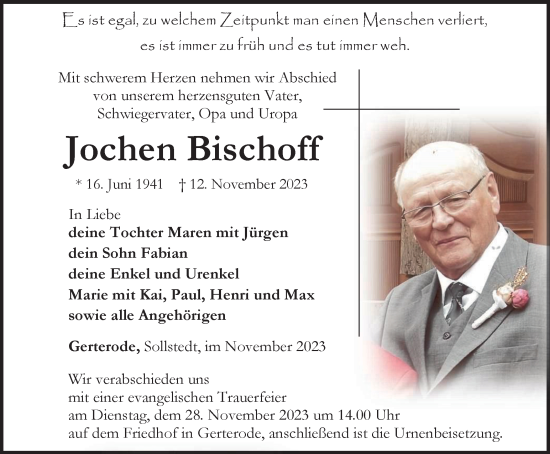 Es ist egal, zu welchem Zeitpunkt man einen Menschen verliert,
es ist immer zu früh und es tut immer weh.

Mit schwerem Herzen nehmen wir Abschied von unserem herzensguten Vater, Schwiegervater, Opa und Uropa

Jochen Bischoff

* 16. Juni 1941 † 12. November 2023

In Liebe
deine Tochter Maren mit Jürgen
dein Sohn Fabian
deine Enkel und Urenkel
Marie mit Kai, Paul, Henri und Max
sowie alle Angehörigen

Gerterode, Sollstedt, im November 2023

Wir verabschieden uns mit einer evangelischen Trauerfeier am Dienstag, dem 28. November 2023 um 14.00 Uhr auf dem Friedhof in Gerterode, anschließend ist die Urnenbeisetzung.